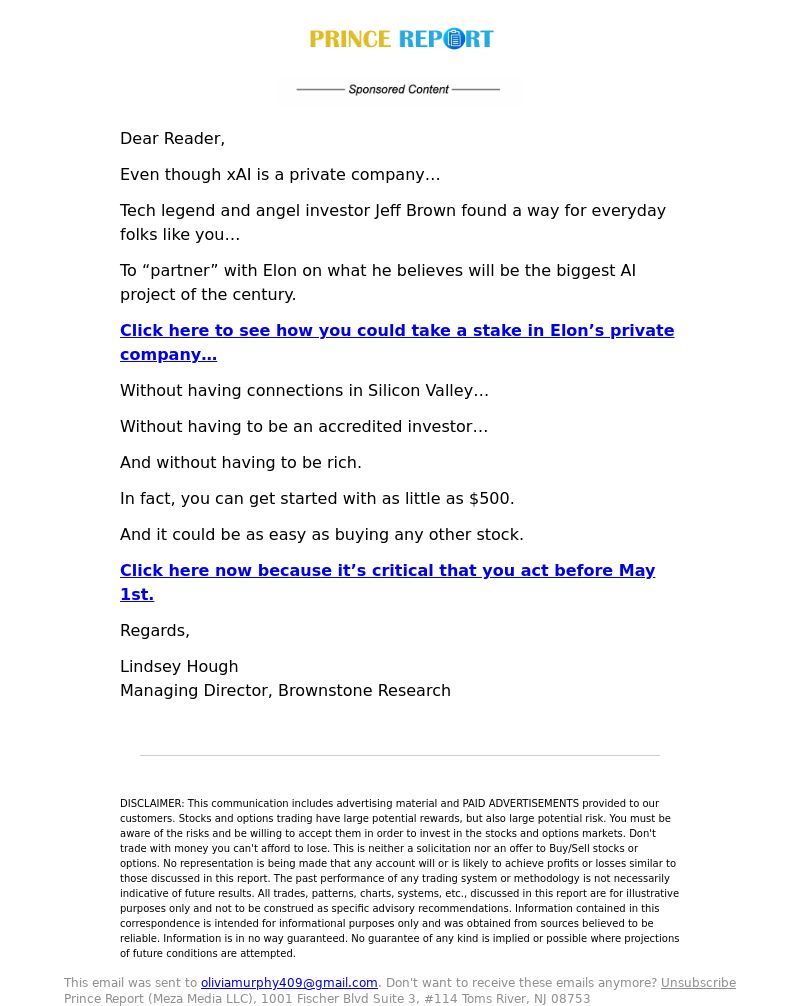 PRINCE REPORT

Sponsored Content

Dear Reader,

Even though xAI is a private company…

Tech legend and angel investor Jeff Brown found a way for everyday folks like you…

To “partner” with Elon on what he believes will be the biggest AI project of the century.

Click here to see how you could take a stake in Elon’s private company…

Without having connections in Silicon Valley…

Without having to be an accredited investor…

And without having to be rich.

In fact, you can get started with as little as $500.

And it could be as easy as buying any other stock.

Click here now because it’s critical that you act before May 1st.

Regards,

Lindsey Hough
Managing Director, Brownstone Research

DISCLAIMER: This communication includes advertising material and PAID ADVERTISEMENTS provided to our customers. Stocks and options trading have large potential rewards, but also large potential risk. You must be aware of the risks and be willing to accept them in order to invest in the stocks and options markets. Don't trade with money you can't afford to lose. This is neither a solicitation nor an offer to Buy/Sell stocks or options. No representation is being made that any account will or is likely to achieve profits or losses similar to those discussed in this report. The past performance of any trading system or methodology is not necessarily indicative of future results. All trades, patterns, charts, systems, etc., discussed in this report are for illustrative purposes only and not to be construed as specific advisory recommendations. Information contained in this correspondence is intended for informational purposes only and was obtained from sources believed to be reliable. Information is in no way guaranteed. No guarantee of any kind is implied or possible where projections of future conditions are attempted.

This email was sent to oliviamurphy409@gmail.com. Don't want to receive these emails anymore? Unsubscribe
Prince Report (Meza Media LLC), 1001 Fischer Blvd Suite 3, #114 Toms River, NJ 08753